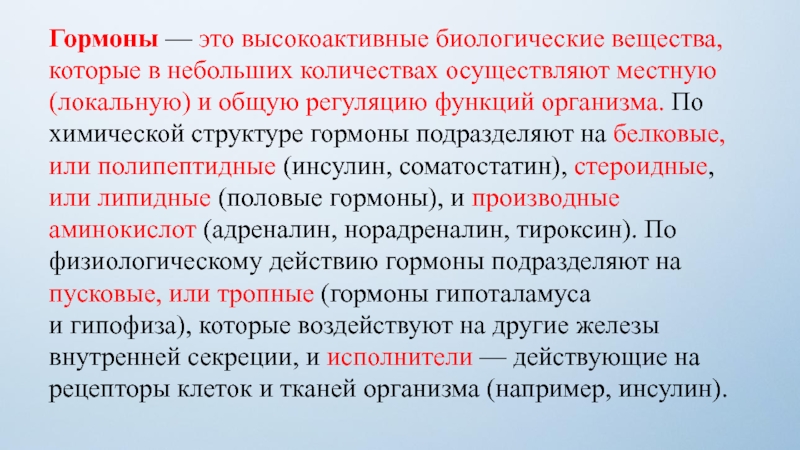 Гормоны — это высокоактивные биологические вещества, которые в небольших количествах осуществляют местную (локальную) и общую регуляцию функций организма. По химической структуре гормоны подразделяют на белковые, или полипептидные (инсулин, соматостатин), стероидные, или липидные (половые гормоны), и производные аминокислот (адреналин, норадреналин, тироксин). По физиологическому действию гормоны подразделяют на пусковые, или тропные (гормоны гипоталамуса и гипофиза), которые воздействуют на другие железы внутренней секреции, и исполнители — действующие на рецепторы клеток и тканей организма (например, инсулин).